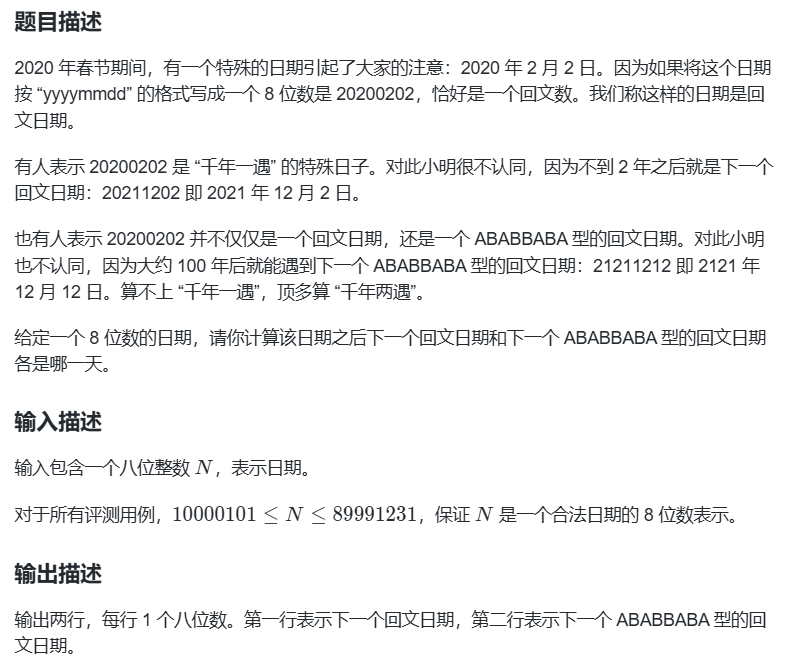 题目描述

2020 年春节期间，有一个特殊的日期引起了大家的注意：2020 年 2 月 2 日。因为如果将这个日期按 “yyyymmdd” 的格式写成一个 8 位数是 20200202，恰好是一个回文数。我们称这样的日期是回文日期。

有人表示 20200202 是 “千年一遇” 的特殊日子。对此小明很不认同，因为不到 2 年之后就是下一个回文日期：20211202 即 2021 年 12 月 2 日。

也有人表示 20200202 并不仅仅是一个回文日期，还是一个 ABABBABA 型的回文日期。对此小明也不认同，因为大约 100 年后就能遇到下一个 ABABBABA 型的回文日期：21211212 即 2121 年 12 月 12 日。算不上 “千年一遇”，顶多算 “千年两遇”。

给定一个 8 位数的日期，请你计算该日期之后下一个回文日期和下一个 ABABBABA 型的回文日期各是哪一天。

输入描述

输入包含一个八位整数 $N$，表示日期。

对于所有评测用例，$10000101 \leq N \leq 89991231$，保证 $N$ 是一个合法日期的 8 位数表示。

输出描述

输出两行，每行 1 个八位数。第一行表示下一个回文日期，第二行表示下一个 ABABBABA 型的回文日期。